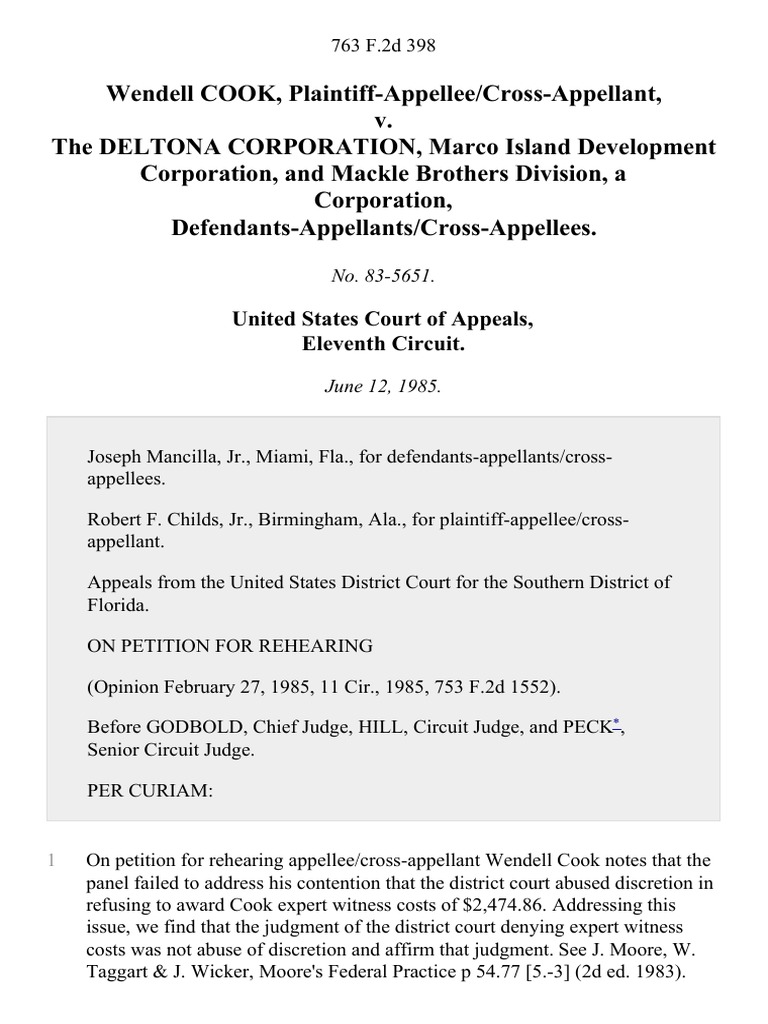 763 F.2d 398

Wendell COOK, Plaintiff-Appellee/Cross-Appellant,
v.
The DELTONA CORPORATION, Marco Island Development Corporation, and Mackle Brothers Division, a Corporation,
Defendants-Appellants/Cross-Appellees.

No. 83-5651.

United States Court of Appeals,
Eleventh Circuit.

June 12, 1985.

Joseph Mancilla, Jr., Miami, Fla., for defendants-appellants/cross-appellees.

Robert F. Childs, Jr., Birmingham, Ala., for plaintiff-appellee/cross-appellant.

Appeals from the United States District Court for the Southern District of Florida.

ON PETITION FOR REHEARING

(Opinion February 27, 1985, 11 Cir., 1985, 753 F.2d 1552).

Before GODBOLD, Chief Judge, HILL, Circuit Judge, and PECK*, Senior Circuit Judge.

PER CURIAM:

1 On petition for rehearing appellee/cross-appellant Wendell Cook notes that the panel failed to address his contention that the district court abused discretion in refusing to award Cook expert witness costs of $2,474.86. Addressing this issue, we find that the judgment of the district court denying expert witness costs was not abuse of discretion and affirm that judgment. See J. Moore, W. Taggart & J. Wicker, Moore's Federal Practice p 54.77 [5.-3] (2d ed. 1983).